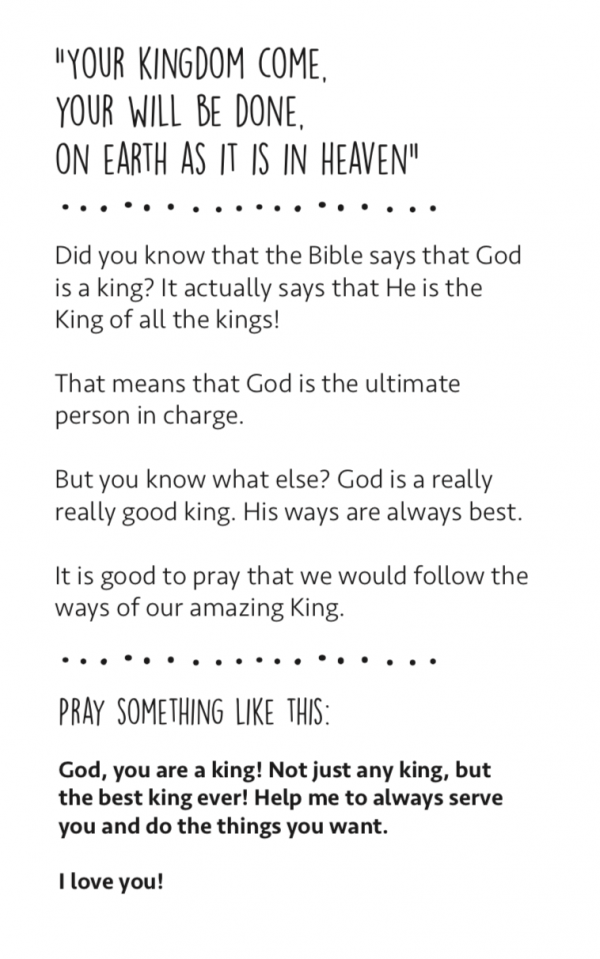 "YOUR KINGDOM COME, YOUR WILL BE DONE, ON EARTH AS IT IS IN HEAVEN"

Did you know that the Bible says that God is a king? It actually says that He is the King of all the kings!

That means that God is the ultimate person in charge.

But you know what else? God is a really really good king. His ways are always best.

It is good to pray that we would follow the ways of our amazing King.

PRAY SOMETHING LIKE THIS:

God, you are a king! Not just any king, but the best king ever! Help me to always serve you and do the things you want.

I love you!